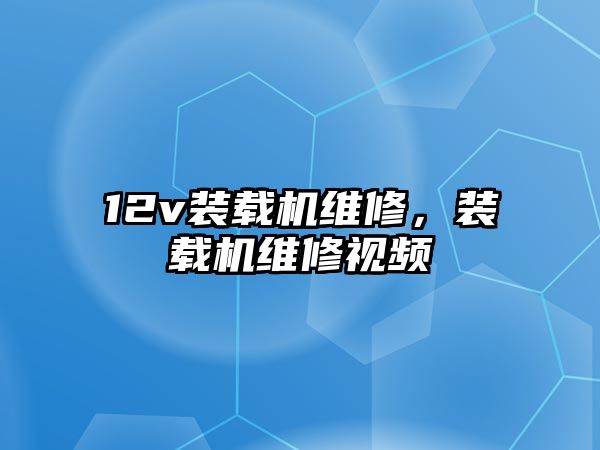 12v装载机维修，装载机维修视频